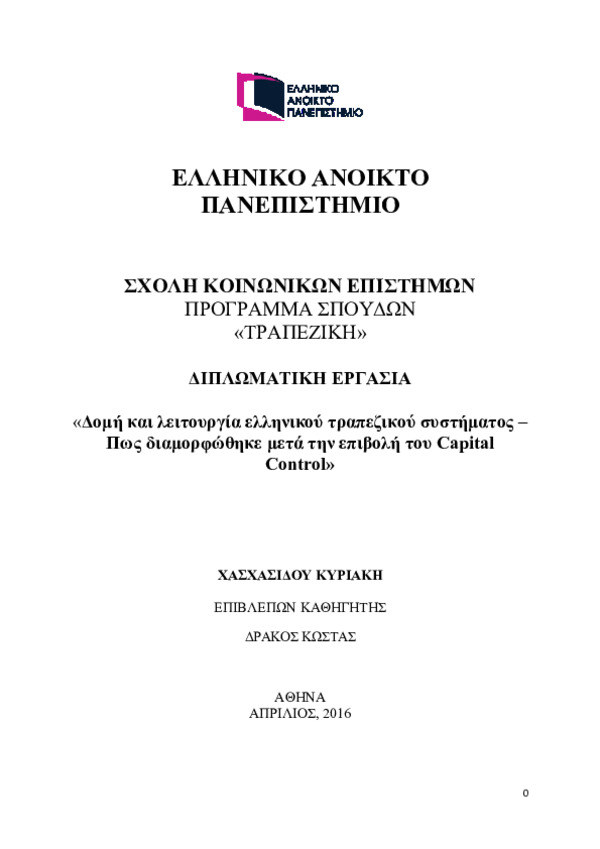 ΕΛΛΗΝΙΚΟ ΑΝΟΙΚΤΟ ΠΑΝΕΠΙΣΤΗΜΙΟ

ΕΛΛΗΝΙΚΟ ΑΝΟΙΚΤΟ ΠΑΝΕΠΙΣΤΗΜΙΟ

ΣΧΟΛΗ ΚΟΙΝΩΝΙΚΩΝ ΕΠΙΣΤΗΜΩΝ
ΠΡΟΓΡΑΜΜΑ ΣΠΟΥΔΩΝ
«ΤΡΑΠΕΖΙΚΗ»

ΔΙΠΛΩΜΑΤΙΚΗ ΕΡΓΑΣΙΑ

«Δομή και λειτουργία ελληνικού τραπεζικού συστήματος – Πως διαμορφώθηκε μετά την επιβολή του Capital Control»

ΧΑΣΧΑΣΙΔΟΥ ΚΥΡΙΑΚΗ

ΕΠΙΒΛΕΠΩΝ ΚΑΘΗΓΗΤΗΣ

ΔΡΑΚΟΣ ΚΩΣΤΑΣ

ΑΘΗΝΑ
ΑΠΡΙΛΙΟΣ, 2016

0